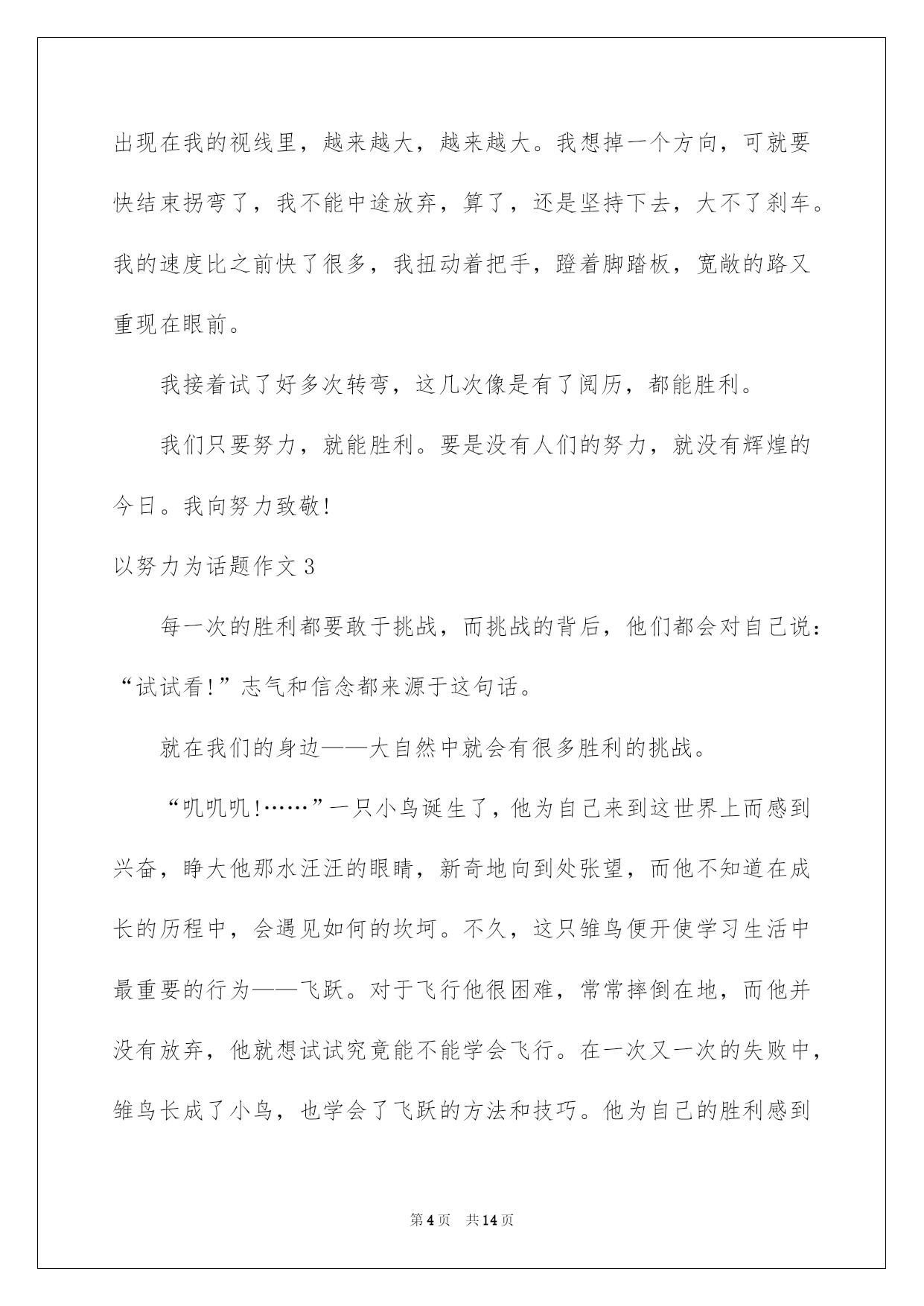 出现在我的视线里，越来越大，越来越大。我想掉一个方向，可就要快结束拐弯了，我不能中途放弃，算了，还是坚持下去，大不了刹车。我的速度比之前快了很多，我扭动着把手，蹬着脚踏板，宽敞的路又重现在眼前。

我接着试了好多次转弯，这几次像是有了阅历，都能胜利。

我们只要努力，就能胜利。要是没有人们的努力，就没有辉煌的今日。我向努力致敬!

以努力为话题作文3

每一次的胜利都要敢于挑战，而挑战的背后，他们都会对自己说：“试试看!”志气和信念都来源于这句话。

就在我们的身边——大自然中就会有很多胜利的挑战。

“叽叽叽!……”一只小鸟诞生了，他为自己来到这世界上而感到兴奋，睁大他那水汪汪的眼睛，新奇地向到处张望，而他不知道在成长的历程中，会遇见如何的坎坷。不久，这只雏鸟便开使学习生活中最重要的行为——飞跃。对于飞行他很困难，常常摔倒在地，而他并没有放弃，他就想试试究竟能不能学会飞行。在一次又一次的失败中，雏鸟长成了小鸟，也学会了飞跃的方法和技巧。他为自己的胜利感到

第4页　共14页